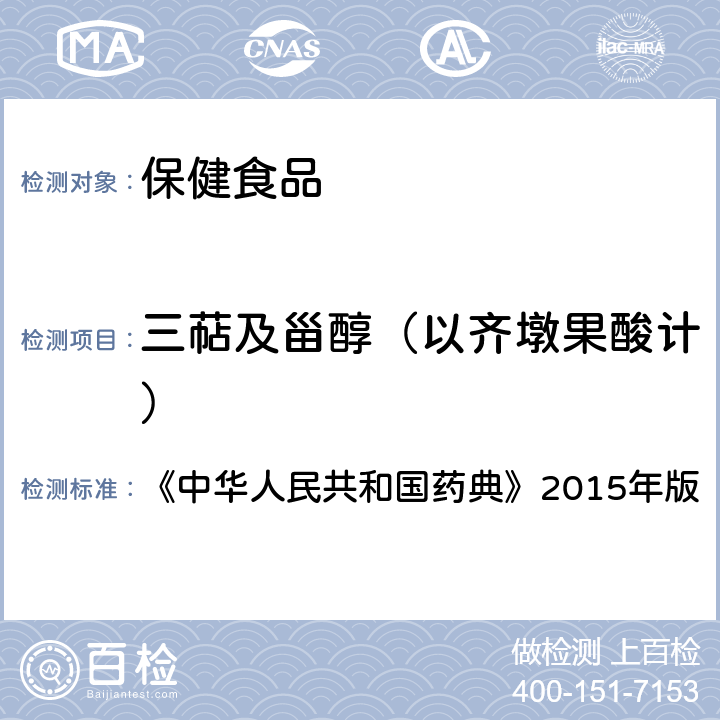 MA CNAS AL ilac-MRA

检测对象： 保健食品

检测项目： 三萜及甾醇（以齐墩果酸计）

检测标准： 《中华人民共和国药典》2015年版

百检
Baijiantest.com

做检测 上百检
400-151-7153